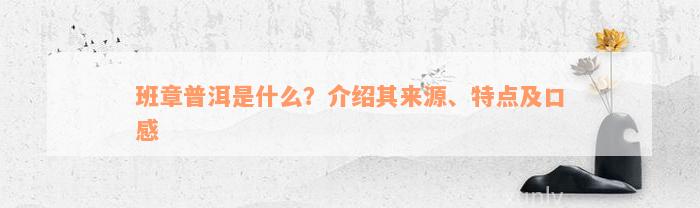 班章普洱是什么？介绍其来源、特点及口感